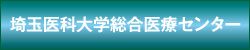 埼玉医科大学総合医療センター